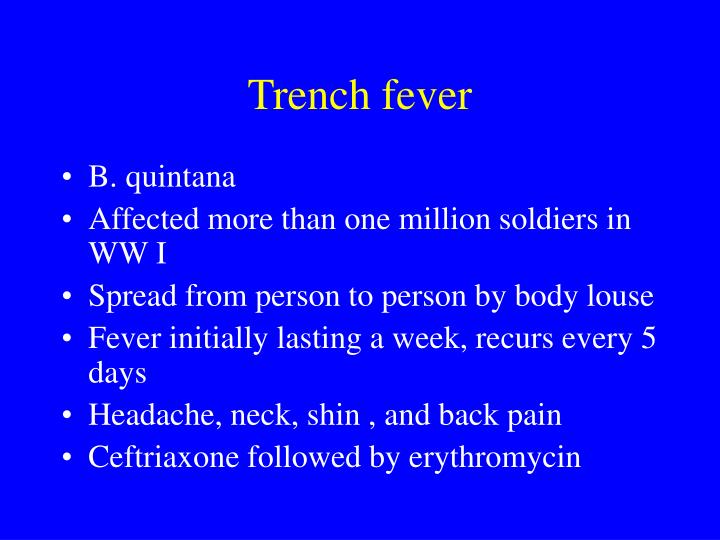 Trench fever

• B. quintana
• Affected more than one million soldiers in WW I
• Spread from person to person by body louse
• Fever initially lasting a week, recurs every 5 days
• Headache, neck, shin , and back pain
• Ceftriaxone followed by erythromycin